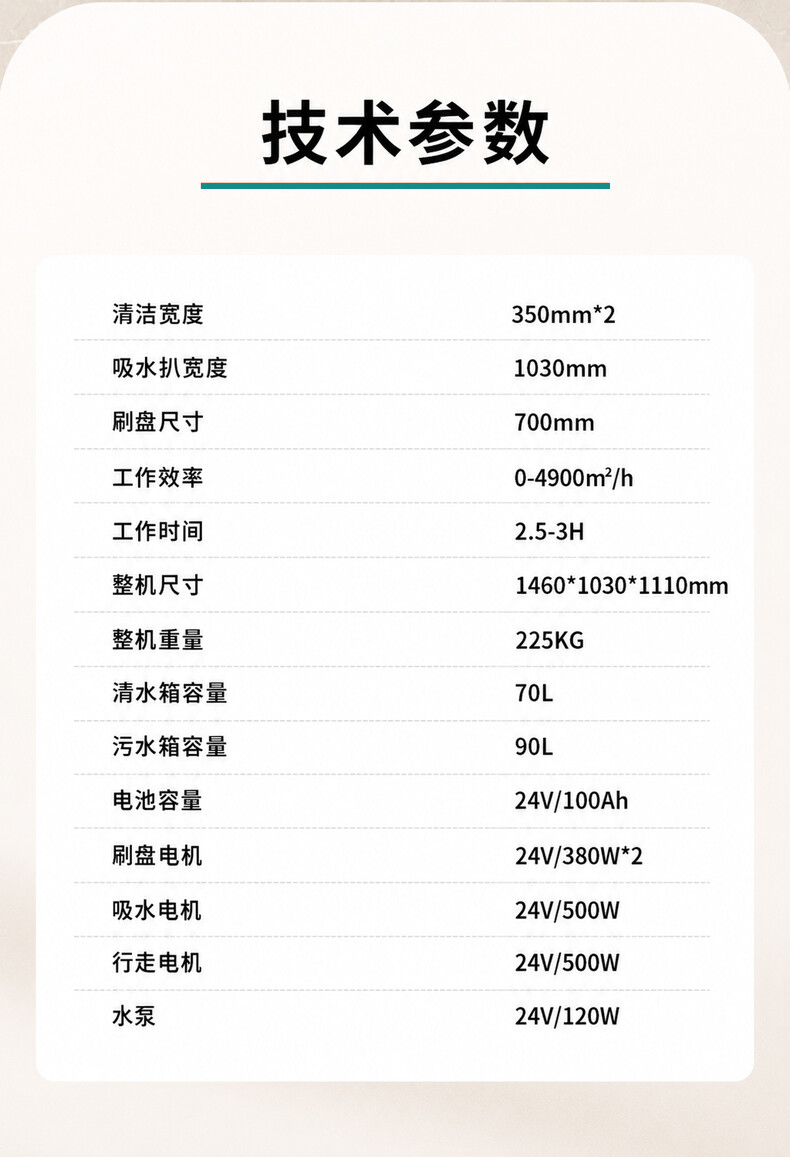 技术参数

| | |
|---|---|
| 清洁宽度 | 350mm*2 |
| 吸水扒宽度 | 1030mm |
| 刷盘尺寸 | 700mm |
| 工作效率 | 0-4900m²/h |
| 工作时间 | 2.5-3H |
| 整机尺寸 | 1460*1030*1110mm |
| 整机重量 | 225KG |
| 清水箱容量 | 70L |
| 污水箱容量 | 90L |
| 电池容量 | 24V/100Ah |
| 刷盘电机 | 24V/380W*2 |
| 吸水电机 | 24V/500W |
| 行走电机 | 24V/500W |
| 水泵 | 24V/120W |